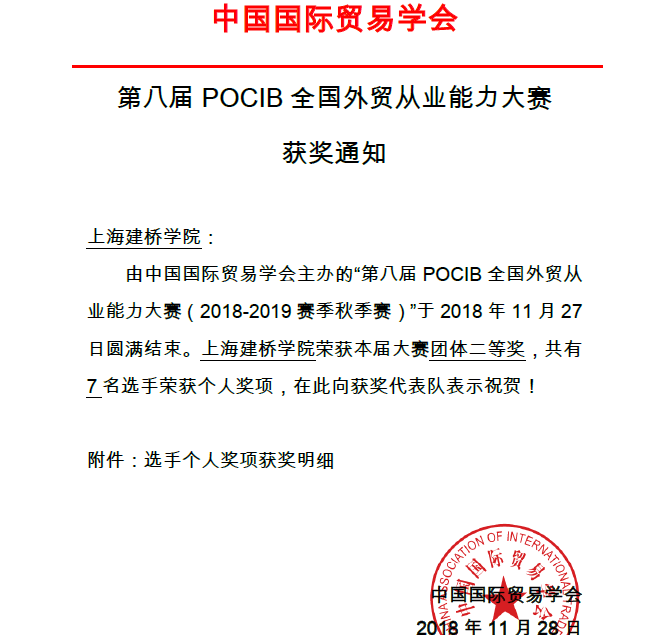 中国国际贸易学会

第八届 POCIB 全国外贸从业能力大赛

获奖通知

上海建桥学院：

由中国国际贸易学会主办的“第八届 POCIB 全国外贸从业能力大赛（2018-2019 赛季秋季赛）”于 2018 年 11 月 27 日圆满结束。上海建桥学院荣获本届大赛团体二等奖，共有 7 名选手荣获个人奖项，在此向获奖代表队表示祝贺！

附件：选手个人奖项获奖明细

CHINA ASSOCIATION OF INTERNATIONAL TRADE 中国国际贸易学会

中国国际贸易学会

2018 年 11 月 28 日